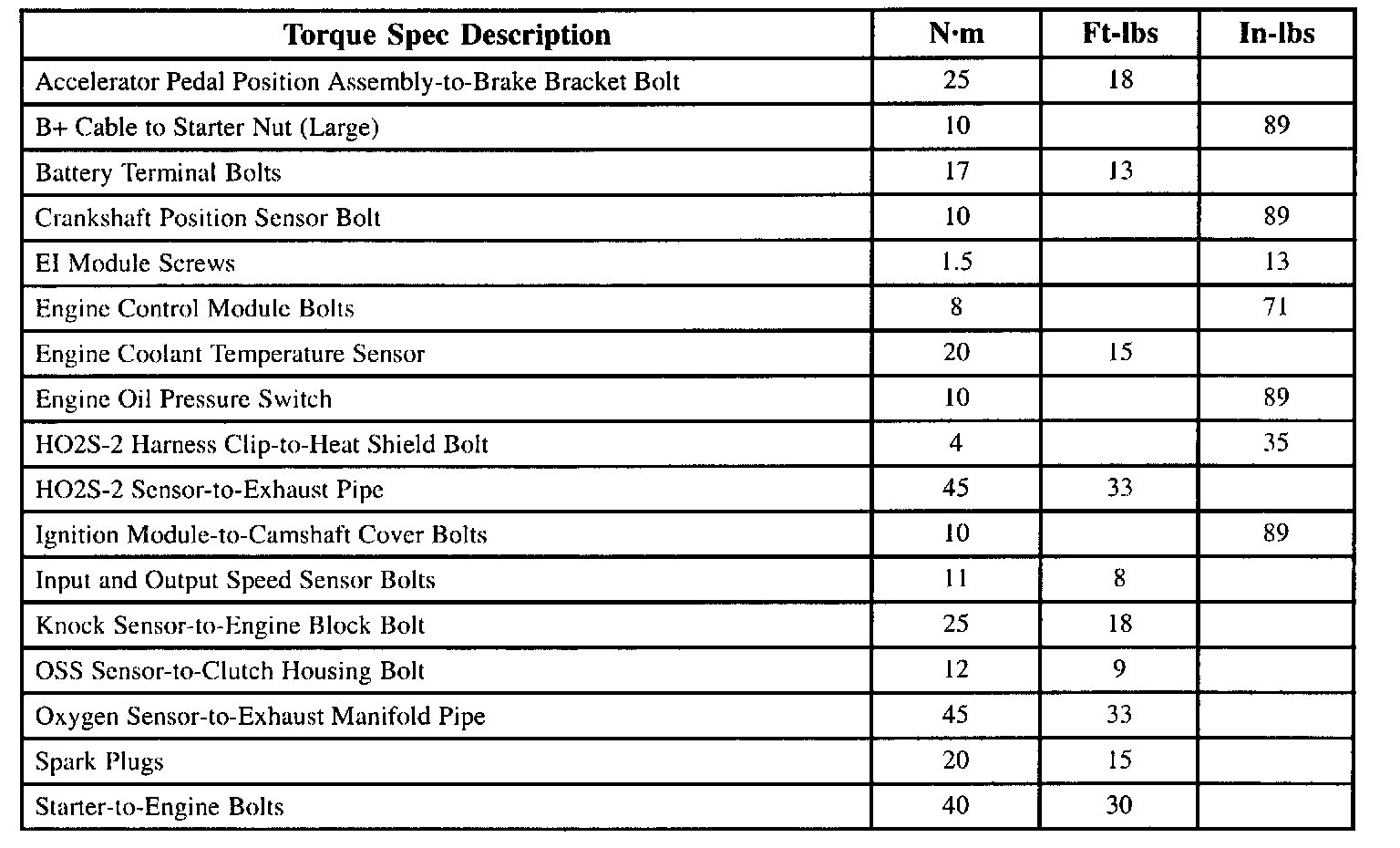 | Torque Spec Description | N·m | Ft-lbs | In-lbs |
|---|---|---|---|
| Accelerator Pedal Position Assembly-to-Brake Bracket Bolt | 25 | 18 | |
| B+ Cable to Starter Nut (Large) | 10 | | 89 |
| Battery Terminal Bolts | 17 | 13 | |
| Crankshaft Position Sensor Bolt | 10 | | 89 |
| EI Module Screws | 1.5 | | 13 |
| Engine Control Module Bolts | 8 | | 71 |
| Engine Coolant Temperature Sensor | 20 | 15 | |
| Engine Oil Pressure Switch | 10 | | 89 |
| HO2S-2 Harness Clip-to-Heat Shield Bolt | 4 | | 35 |
| HO2S-2 Sensor-to-Exhaust Pipe | 45 | 33 | |
| Ignition Module-to-Camshaft Cover Bolts | 10 | | 89 |
| Input and Output Speed Sensor Bolts | 11 | 8 | |
| Knock Sensor-to-Engine Block Bolt | 25 | 18 | |
| OSS Sensor-to-Clutch Housing Bolt | 12 | 9 | |
| Oxygen Sensor-to-Exhaust Manifold Pipe | 45 | 33 | |
| Spark Plugs | 20 | 15 | |
| Starter-to-Engine Bolts | 40 | 30 | |